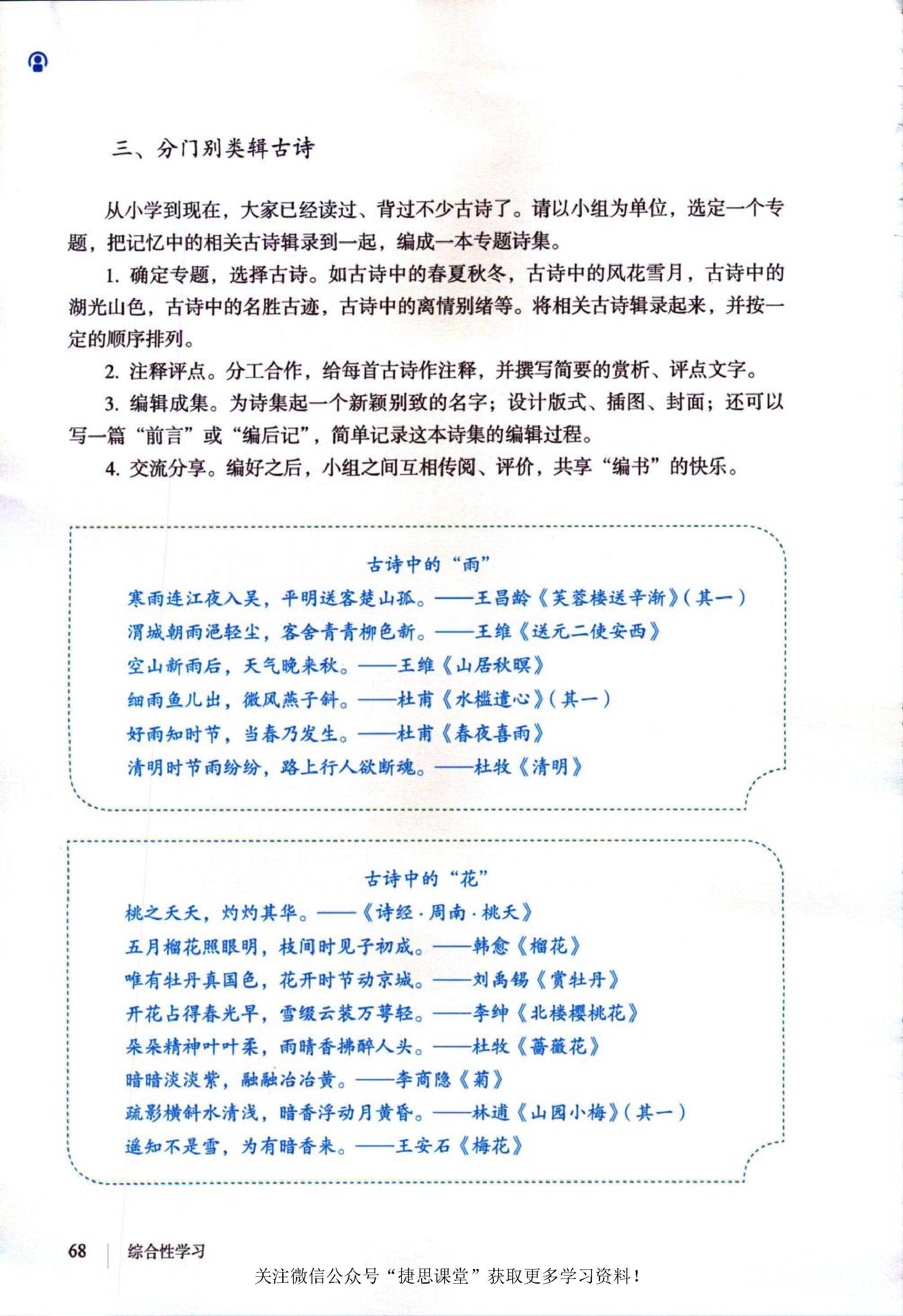 三、分门别类辑古诗

从小学到现在，大家已经读过、背过不少古诗了。请以小组为单位，选定一个专题，把记忆中的相关古诗辑录到一起，编成一本专题诗集。

1. 确定专题，选择古诗。如古诗中的春夏秋冬，古诗中的风花雪月，古诗中的湖光山色，古诗中的名胜古迹，古诗中的离情别绪等。将相关古诗辑录起来，并按一定的顺序排列。

2. 注释评点。分工合作，给每首古诗作注释，并撰写简要的赏析、评点文字。

3. 编辑成集。为诗集起一个新颖别致的名字；设计版式、插图、封面；还可以写一篇“前言”或“编后记”，简单记录这本诗集的编辑过程。

4. 交流分享。编好之后，小组之间互相传阅、评价，共享“编书”的快乐。

古诗中的“雨”

寒雨连江夜入吴，平明送客楚山孤。——王昌龄《芙蓉楼送辛渐》（其一）

渭城朝雨浥轻尘，客舍青青柳色新。——王维《送元二使安西》

空山新雨后，天气晚来秋。——王维《山居秋暝》

细雨鱼儿出，微风燕子斜。——杜甫《水槛遣心》（其一）

好雨知时节，当春乃发生。——杜甫《春夜喜雨》

清明时节雨纷纷，路上行人欲断魂。——杜牧《清明》

古诗中的“花”

桃之夭夭，灼灼其华。——《诗经·周南·桃夭》

五月榴花照眼明，枝间时见子初成。——韩愈《榴花》

唯有牡丹真国色，花开时节动京城。——刘禹锡《赏牡丹》

开花占得春光早，雪缀云装万萼轻。——李绅《北楼樱桃花》

朵朵精神叶叶柔，雨晴香拂醉人头。——杜牧《蔷薇花》

暗暗淡淡紫，融融冶冶黄。——李商隐《菊》

疏影横斜水清浅，暗香浮动月黄昏。——林逋《山园小梅》（其一）

遥知不是雪，为有暗香来。——王安石《梅花》

68 综合性学习

关注微信公众号“捷思课堂”获取更多学习资料！